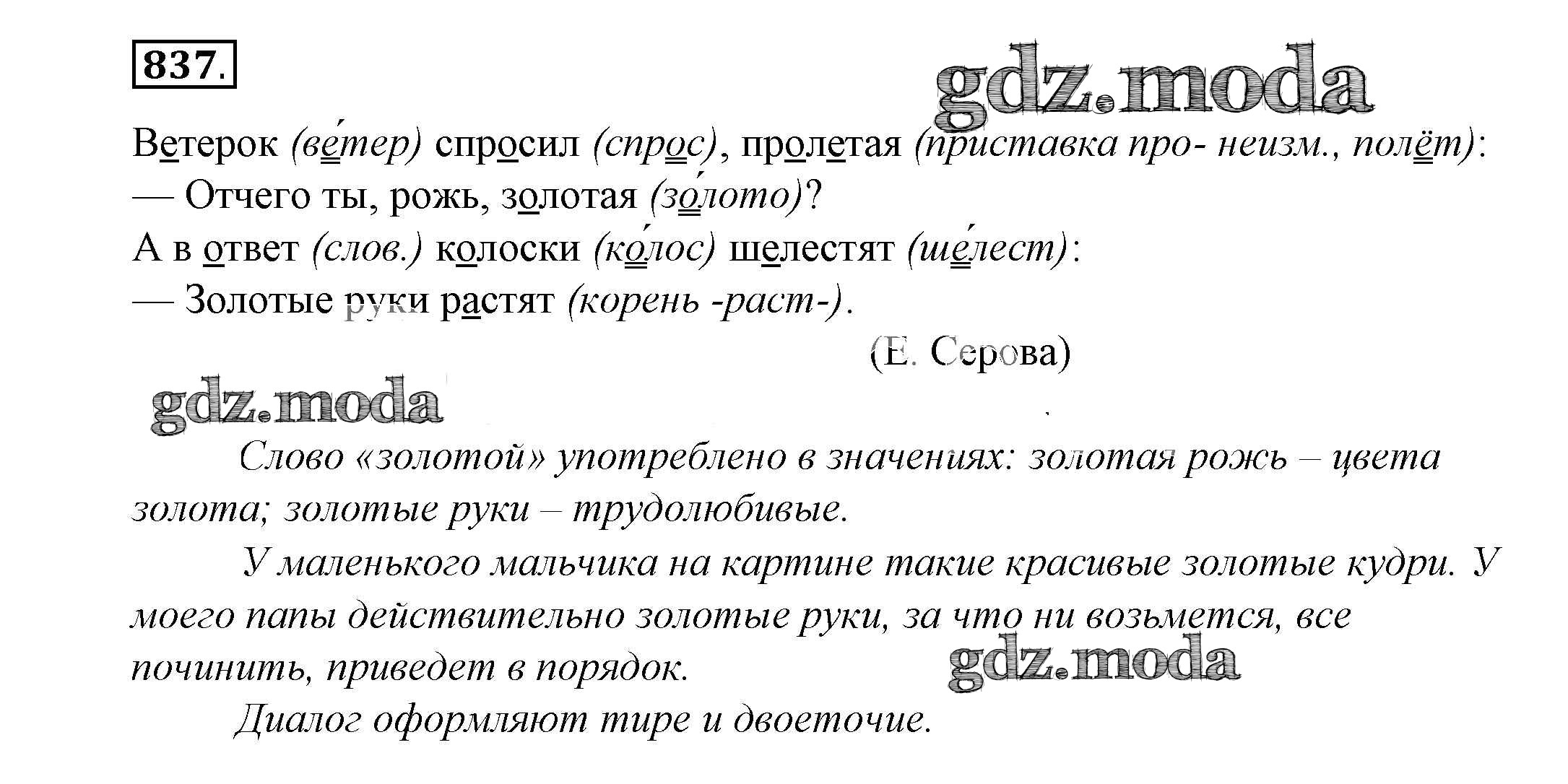 837.

Ветерок (ве́тер) спросил (спрос), пролетая (приставка про- неизм., полёт):
— Отчего ты, рожь, золотая (зо́лото)?
А в ответ (слов.) колоски (ко́лос) шелестят (ше́лест):
— Золотые руки растят (корень -раст-).

(Е. Серова)

Слово «золотой» употреблено в значениях: золотая рожь – цвета золота; золотые руки – трудолюбивые.

У маленького мальчика на картине такие красивые золотые кудри. У моего папы действительно золотые руки, за что ни возьмется, все починить, приведет в порядок.

Диалог оформляют тире и двоеточие.

gdz.moda